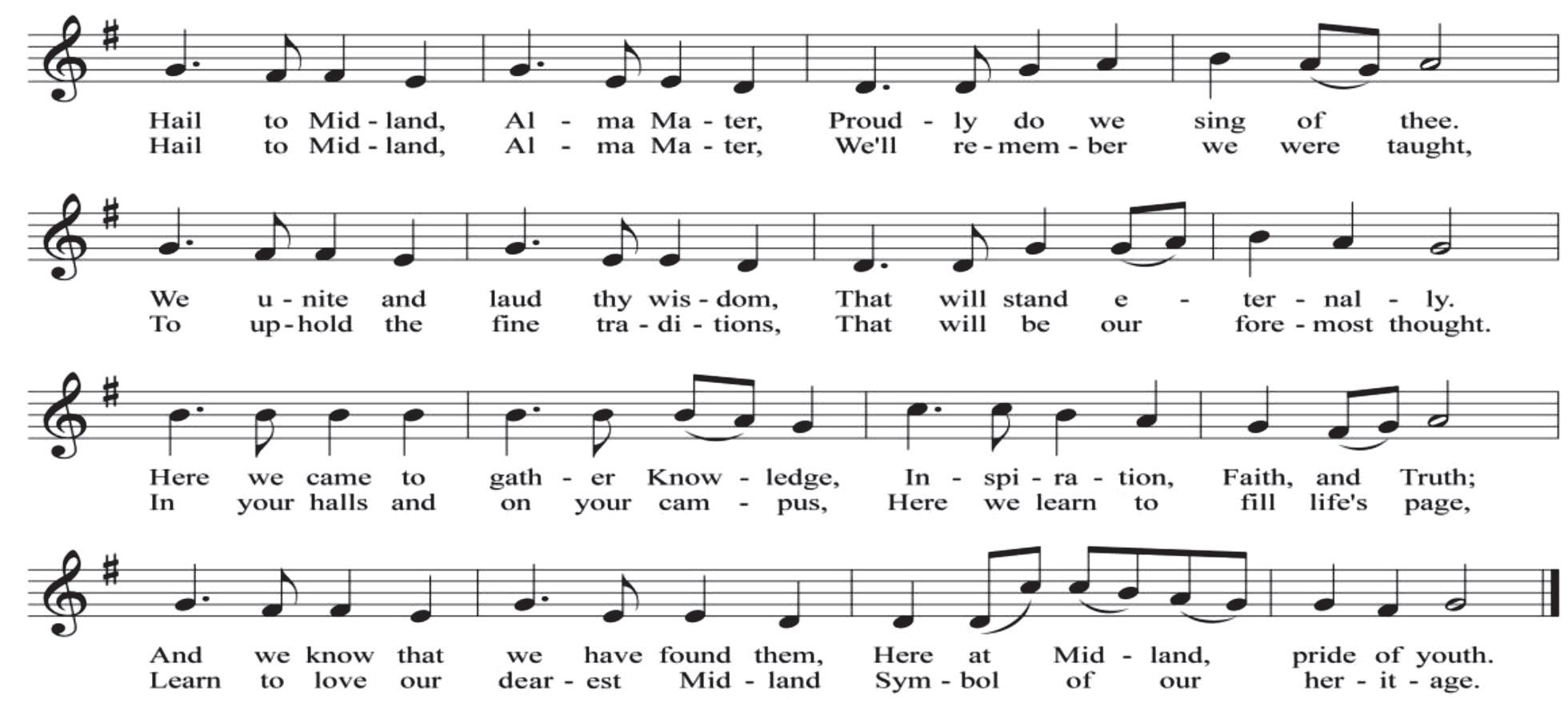 Hail to Mid - land, Al - ma Ma - ter, Proud - ly do we sing of thee.
Hail to Mid - land, Al - ma Ma - ter, We'll re - mem - ber we were taught,

We u - nite and laud thy wis - dom, That will stand e - ter - nal - ly.
To up - hold the fine tra - di - tions, That will be our fore - most thought.

Here we came to gath - er Know - ledge, In - spi - ra - tion, Faith, and Truth;
In your halls and on your cam - pus, Here we learn to fill life's page,

And we know that we have found them, Here at Mid - land, pride of youth.
Learn to love our dear - est Mid - land Sym - bol of our her - it - age.